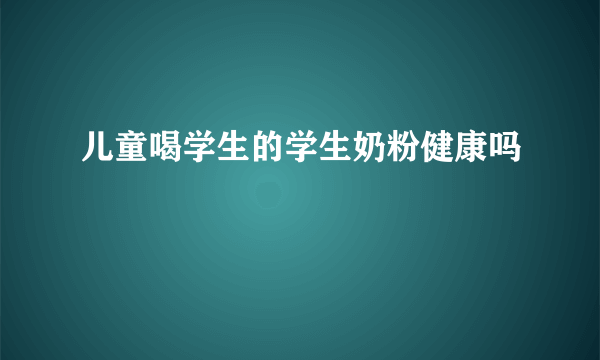 儿童喝学生的学生奶粉健康吗